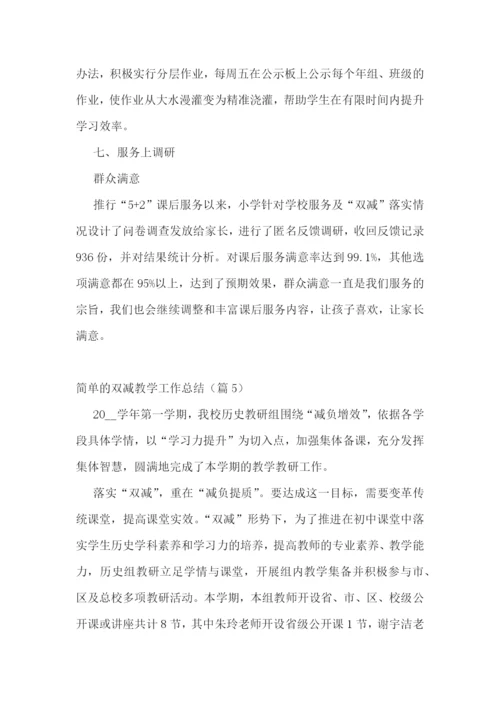 办法，积极实行分层作业，每周五在公示板上公示每个年组、班级的作业，使作业从大水漫灌变为精准浇灌，帮助学生在有限时间内提升学习效率。

七、服务上调研

群众满意

推行“5+2”课后服务以来，小学针对学校服务及“双减”落实情况设计了问卷调查发放给家长，进行了匿名反馈调研，收回反馈记录936份，并对结果统计分析。对课后服务满意率达到99.1%，其他选项满意都在95%以上，达到了预期效果，群众满意一直是我们服务的宗旨，我们也会继续调整和丰富课后服务内容，让孩子喜欢，让家长满意。

简单的双减教学工作总结（篇5）

20__学年第一学期，我校历史教研组围绕“减负增效”，依据各学段具体学情，以“学习力提升”为切入点，加强集体备课，充分发挥集体智慧，圆满地完成了本学期的教学教研工作。

落实“双减”，重在“减负提质”。要达成这一目标，需要变革传统课堂，提高课堂实效。“双减”形势下，为了推进在初中课堂中落实学生历史学科素养和学习力的培养，提高教师的专业素养、教学能力，历史组教研立足学情与课堂，开展组内教学集备并积极参与市、区及总校多项教研活动。本学期，本组教师开设省、市、区、校级公开课或讲座共计8节，其中朱玲老师开设省级公开课1节，谢宇洁老